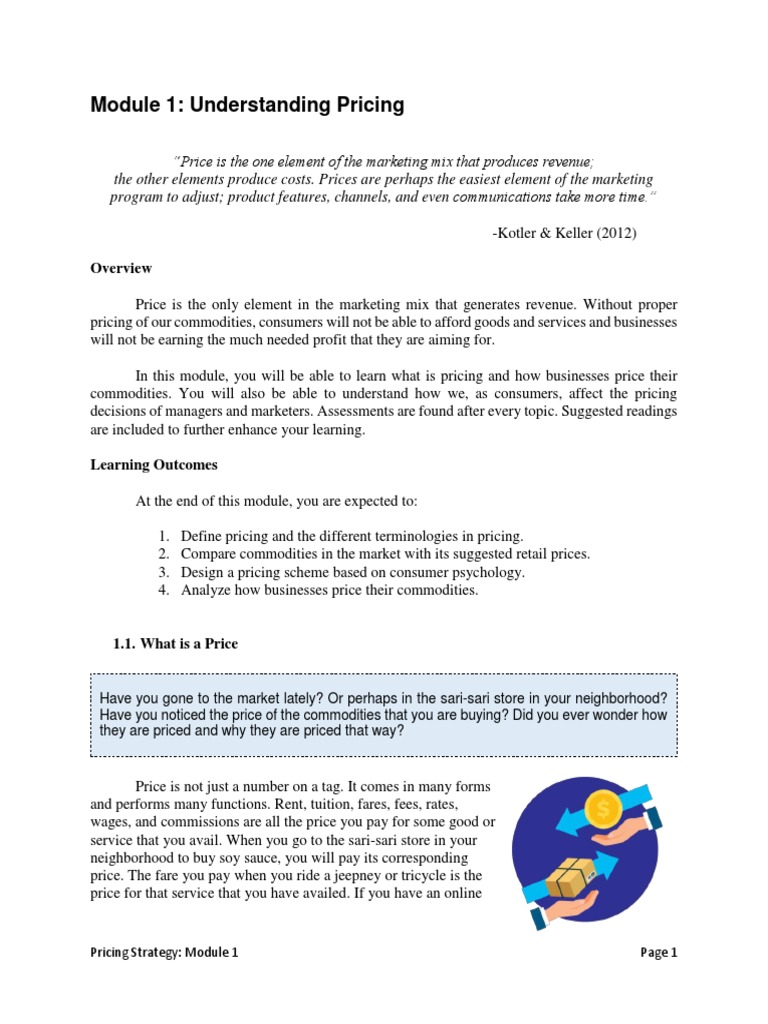 Module 1: Understanding Pricing

"Price is the one element of the marketing mix that produces revenue; the other elements produce costs. Prices are perhaps the easiest element of the marketing program to adjust; product features, channels, and even communications take more time."

-Kotler & Keller (2012)

Overview

Price is the only element in the marketing mix that generates revenue. Without proper pricing of our commodities, consumers will not be able to afford goods and services and businesses will not be earning the much needed profit that they are aiming for.

In this module, you will be able to learn what is pricing and how businesses price their commodities. You will also be able to understand how we, as consumers, affect the pricing decisions of managers and marketers. Assessments are found after every topic. Suggested readings are included to further enhance your learning.

Learning Outcomes

At the end of this module, you are expected to:

1. Define pricing and the different terminologies in pricing.
2. Compare commodities in the market with its suggested retail prices.
3. Design a pricing scheme based on consumer psychology.
4. Analyze how businesses price their commodities.

1.1. What is a Price

Have you gone to the market lately? Or perhaps in the sari-sari store in your neighborhood? Have you noticed the price of the commodities that you are buying? Did you ever wonder how they are priced and why they are priced that way?

Price is not just a number on a tag. It comes in many forms and performs many functions. Rent, tuition, fares, fees, rates, wages, and commissions are all the price you pay for some good or service that you avail. When you go to the sari-sari store in your neighborhood to buy soy sauce, you will pay its corresponding price. The fare you pay when you ride a jeepney or tricycle is the price for that service that you have availed. If you have an online

$

Pricing Strategy: Module 1

Page 1